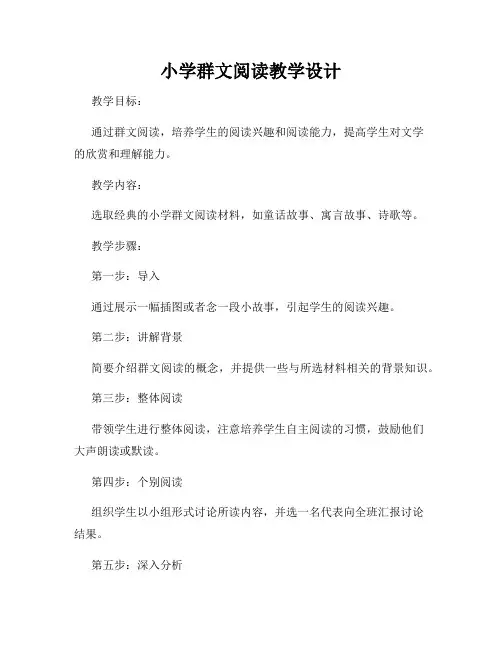 小学群文阅读教学设计

教学目标：

通过群文阅读，培养学生的阅读兴趣和阅读能力，提高学生对文学的欣赏和理解能力。

教学内容：

选取经典的小学群文阅读材料，如童话故事、寓言故事、诗歌等。

教学步骤：

第一步：导入

通过展示一幅插图或者念一段小故事，引起学生的阅读兴趣。

第二步：讲解背景

简要介绍群文阅读的概念，并提供一些与所选材料相关的背景知识。

第三步：整体阅读

带领学生进行整体阅读，注意培养学生自主阅读的习惯，鼓励他们大声朗读或默读。

第四步：个别阅读

组织学生以小组形式讨论所读内容，并选一名代表向全班汇报讨论结果。

第五步：深入分析